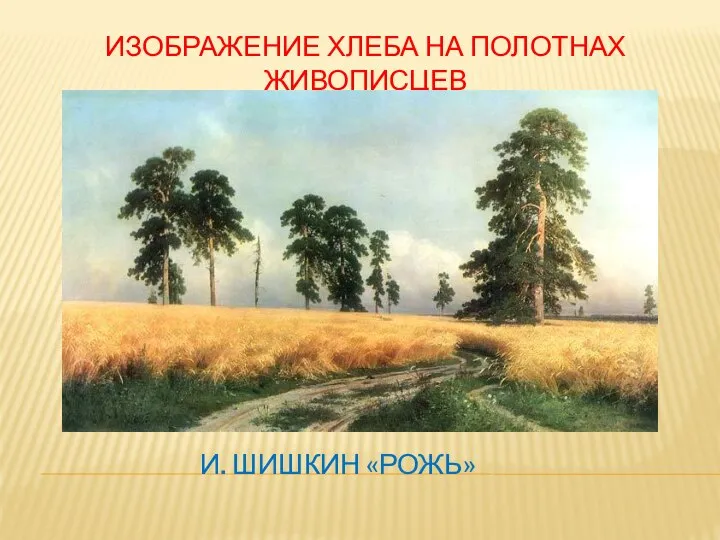 ИЗОБРАЖЕНИЕ ХЛЕБА НА ПОЛОТНАХ ЖИВОПИСЦЕВ

И. ШИШКИН «РОЖЬ»